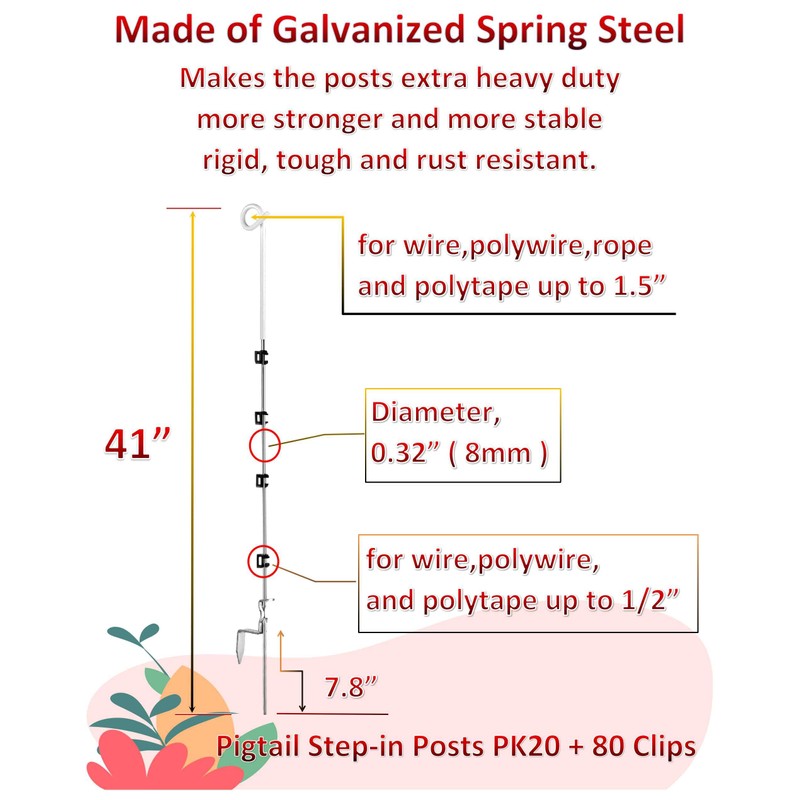 Made of Galvanized Spring Steel
Makes the posts extra heavy duty more stronger and more stable rigid, tough and rust resistant.

for wire,polywire,rope and polytape up to 1.5”

41”

Diameter, 0.32” ( 8mm )

for wire,polywire, and polytape up to 1/2”

7.8”

Pigtail Step-in Posts PK20 + 80 Clips